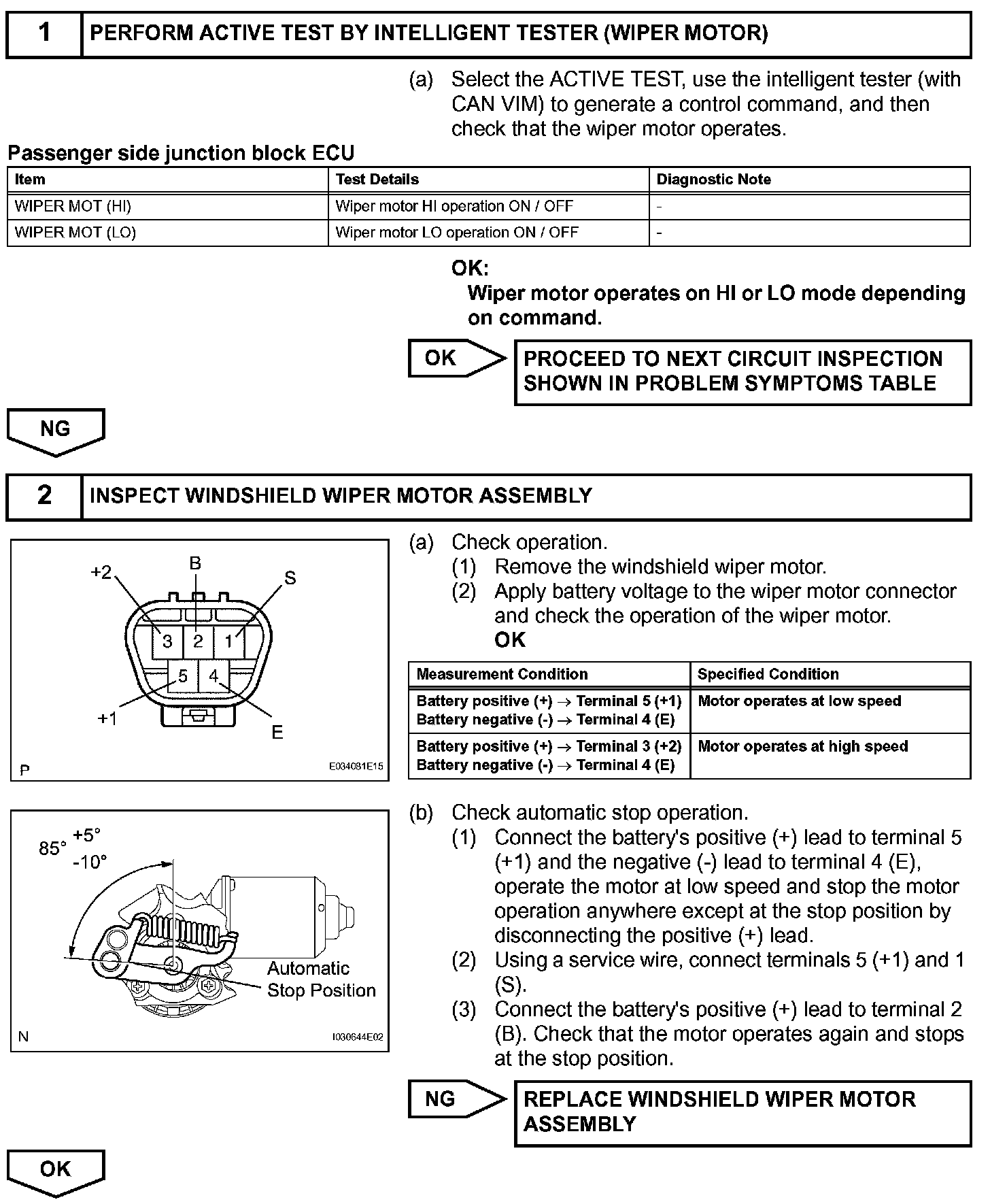 1 PERFORM ACTIVE TEST BY INTELLIGENT TESTER (WIPER MOTOR)

(a) Select the ACTIVE TEST, use the intelligent tester (with CAN VIM) to generate a control command, and then check that the wiper motor operates.

Passenger side junction block ECU

| Item | Test Details | Diagnostic Note |
|---|---|---|
| WIPER MOT (HI) | Wiper motor HI operation ON / OFF | - |
| WIPER MOT (LO) | Wiper motor LO operation ON / OFF | - |

OK:
Wiper motor operates on HI or LO mode depending on command.

OK PROCEED TO NEXT CIRCUIT INSPECTION SHOWN IN PROBLEM SYMPTOMS TABLE

NG

2 INSPECT WINDSHIELD WIPER MOTOR ASSEMBLY

+2 B S 3 2 1 5 4 +1 E P E034081E15

(a) Check operation.
(1) Remove the windshield wiper motor.
(2) Apply battery voltage to the wiper motor connector and check the operation of the wiper motor.
OK

| Measurement Condition | Specified Condition |
|---|---|
| Battery positive (+) $\rightarrow$ Terminal 5 (+1) Battery negative (-) $\rightarrow$ Terminal 4 (E) | Motor operates at low speed |
| Battery positive (+) $\rightarrow$ Terminal 3 (+2) Battery negative (-) $\rightarrow$ Terminal 4 (E) | Motor operates at high speed |

85° +5° -10° Automatic Stop Position N I030644E02

(b) Check automatic stop operation.
(1) Connect the battery's positive (+) lead to terminal 5 (+1) and the negative (-) lead to terminal 4 (E), operate the motor at low speed and stop the motor operation anywhere except at the stop position by disconnecting the positive (+) lead.
(2) Using a service wire, connect terminals 5 (+1) and 1 (S).
(3) Connect the battery's positive (+) lead to terminal 2 (B). Check that the motor operates again and stops at the stop position.

NG REPLACE WINDSHIELD WIPER MOTOR ASSEMBLY

OK